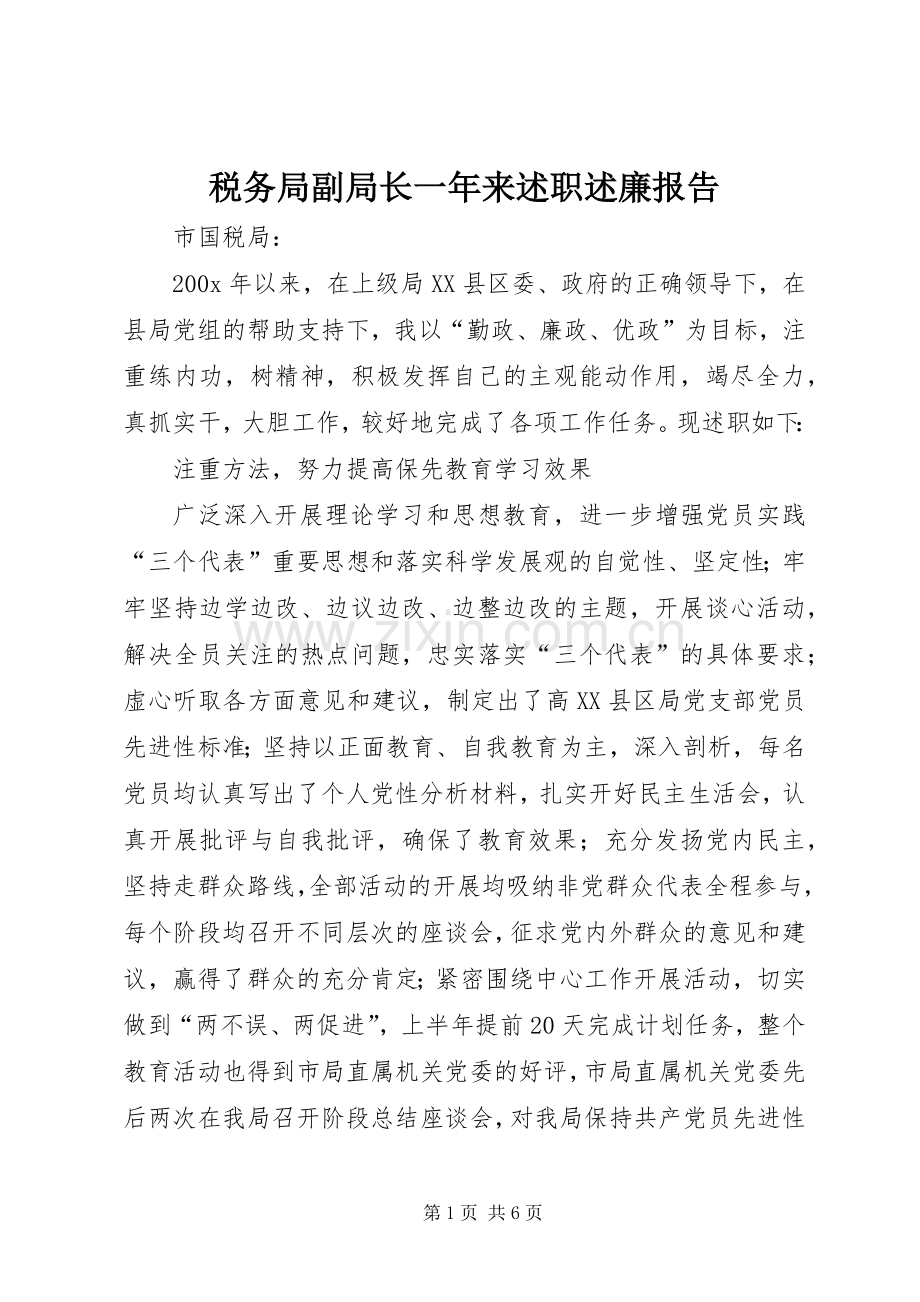 税务局副局长一年来述职述廉报告

市国税局：

200x年以来，在上级局XX县区委、政府的正确领导下，在县局党组的帮助支持下，我以“勤政、廉政、优政”为目标，注重练内功，树精神，积极发挥自己的主观能动作用，竭尽全力，真抓实干，大胆工作，较好地完成了各项工作任务。现述职如下：

注重方法，努力提高保先教育学习效果

广泛深入开展理论学习和思想教育，进一步增强党员实践“三个代表”重要思想和落实科学发展观的自觉性、坚定性；牢牢坚持边学边改、边议边改、边整边改的主题，开展谈心活动，解决全员关注的热点问题，忠实落实“三个代表”的具体要求；虚心听取各方面意见和建议，制定出了高XX县区局党支部党员先进性标准；坚持以正面教育、自我教育为主，深入剖析，每名党员均认真写出了个人党性分析材料，扎实开好民主生活会，认真开展批评与自我批评，确保了教育效果；充分发扬党内民主，坚持走群众路线，全部活动的开展均吸纳非党群众代表全程参与，每个阶段均召开不同层次的座谈会，征求党内外群众的意见和建议，赢得了群众的充分肯定；紧密围绕中心工作开展活动，切实做到“两不误、两促进”，上半年提前20天完成计划任务，整个教育活动也得到市局直属机关党委的好评，市局直属机关党委先后两次在我局召开阶段总结座谈会，对我局保持共产党员先进性

第1页 共6页

www.zixin.com.cn